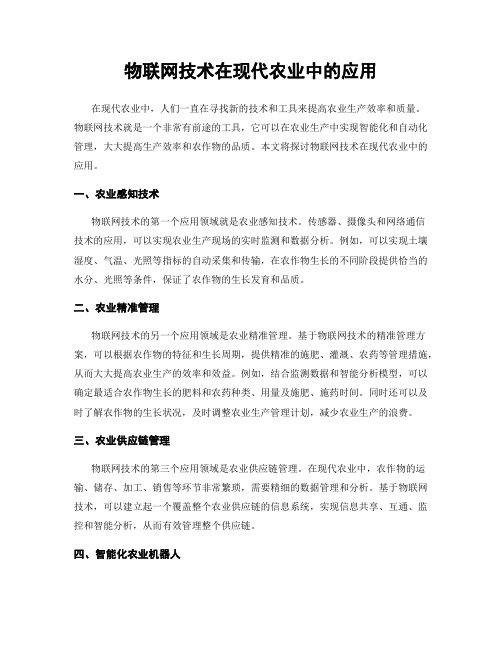 物联网技术在现代农业中的应用

在现代农业中，人们一直在寻找新的技术和工具来提高农业生产效率和质量。物联网技术就是一个非常有前途的工具，它可以在农业生产中实现智能化和自动化管理，大大提高生产效率和农作物的品质。本文将探讨物联网技术在现代农业中的应用。

一、农业感知技术

物联网技术的第一个应用领域就是农业感知技术。传感器、摄像头和网络通信技术的应用，可以实现农业生产现场的实时监测和数据分析。例如，可以实现土壤湿度、气温、光照等指标的自动采集和传输，在农作物生长的不同阶段提供恰当的水分、光照等条件，保证了农作物的生长发育和品质。

二、农业精准管理

物联网技术的另一个应用领域是农业精准管理。基于物联网技术的精准管理方案，可以根据农作物的特征和生长周期，提供精准的施肥、灌溉、农药等管理措施，从而大大提高农业生产的效率和效益。例如，结合监测数据和智能分析模型，可以确定最适合农作物生长的肥料和农药种类、用量及施肥、施药时间。同时还可以及时了解农作物的生长状况，及时调整农业生产管理计划，减少农业生产的浪费。

三、农业供应链管理

物联网技术的第三个应用领域是农业供应链管理。在现代农业中，农作物的运输、储存、加工、销售等环节非常繁琐，需要精细的数据管理和分析。基于物联网技术，可以建立起一个覆盖整个农业供应链的信息系统，实现信息共享、互通、监控和智能分析，从而有效管理整个供应链。

四、智能化农业机器人